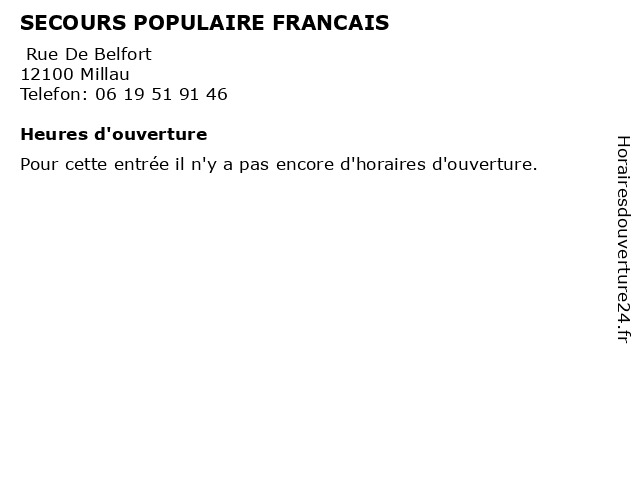 SECOURS POPULAIRE FRANCAIS

Rue De Belfort
12100 Millau
Telefon: 06 19 51 91 46

Heures d'ouverture

Pour cette entrée il n'y a pas encore d'horaires d'ouverture.

Horairesdouverture24.fr